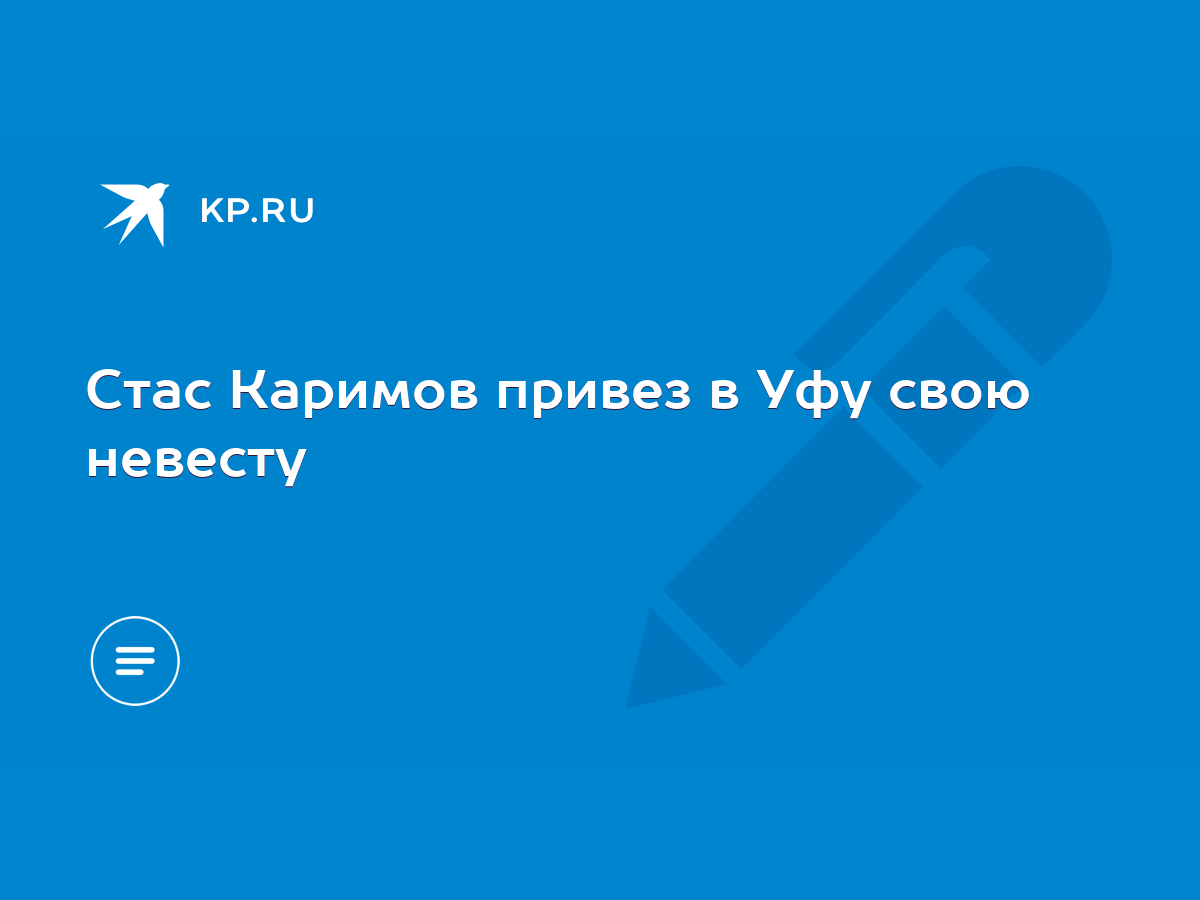 KP.RU

Стас Каримов привез в Уфу свою невесту